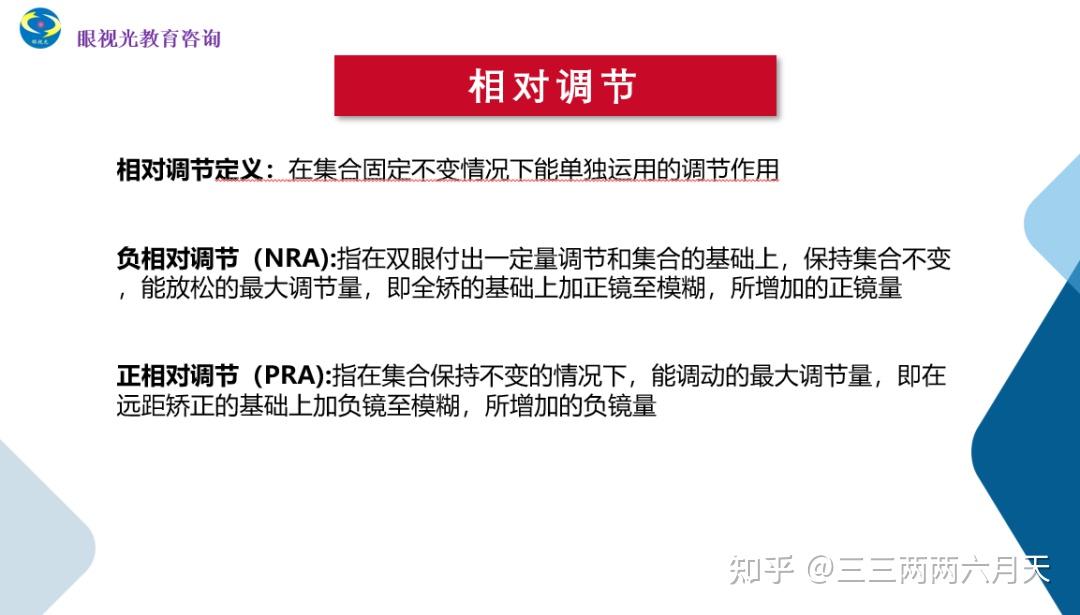 眼视光教育咨询

相对调节

相对调节定义：在集合固定不变情况下能单独运用的调节作用

负相对调节（NRA):指在双眼付出一定量调节和集合的基础上，保持集合不变，能放松的最大调节量，即全矫的基础上加正镜至模糊，所增加的正镜量

正相对调节（PRA):指在集合保持不变的情况下，能调动的最大调节量，即在远距矫正的基础上加负镜至模糊，所增加的负镜量

知乎 @三三两两六月天